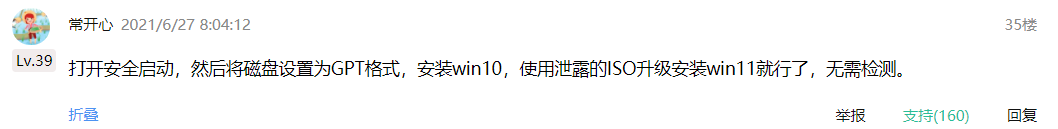 常开心 2021/6/27 8:04:12

35楼

Lv.39

打开安全启动，然后将磁盘设置为GPT格式，安装win10，使用泄露的ISO升级安装win11就行了，无需检测。

折叠

举报 支持(160) 回复